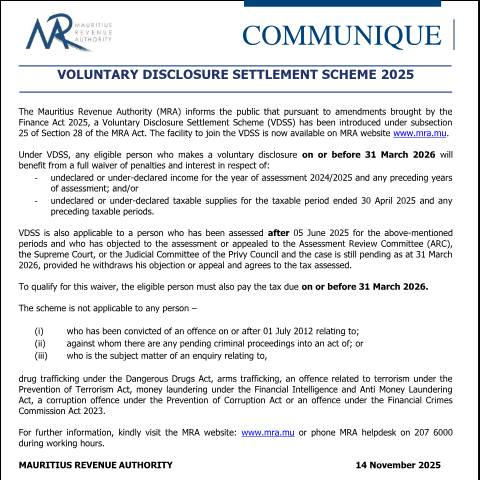 MRA MAURITIUS REVENUE AUTHORITY

COMMUNIQUE

VOLUNTARY DISCLOSURE SETTLEMENT SCHEME 2025

The Mauritius Revenue Authority (MRA) informs the public that pursuant to amendments brought by the Finance Act 2025, a Voluntary Disclosure Settlement Scheme (VDSS) has been introduced under subsection 25 of Section 28 of the MRA Act. The facility to join the VDSS is now available on MRA website www.mra.mu.

Under VDSS, any eligible person who makes a voluntary disclosure on or before 31 March 2026 will benefit from a full waiver of penalties and interest in respect of:
- undeclared or under-declared income for the year of assessment 2024/2025 and any preceding years of assessment; and/or
- undeclared or under-declared taxable supplies for the taxable period ended 30 April 2025 and any preceding taxable periods.

VDSS is also applicable to a person who has been assessed after 05 June 2025 for the above-mentioned periods and who has objected to the assessment or appealed to the Assessment Review Committee (ARC), the Supreme Court, or the Judicial Committee of the Privy Council and the case is still pending as at 31 March 2026, provided he withdraws his objection or appeal and agrees to the tax assessed.

To qualify for this waiver, the eligible person must also pay the tax due on or before 31 March 2026.

The scheme is not applicable to any person –

(i) who has been convicted of an offence on or after 01 July 2012 relating to;
(ii) against whom there are any pending criminal proceedings into an act of; or
(iii) who is the subject matter of an enquiry relating to,

drug trafficking under the Dangerous Drugs Act, arms trafficking, an offence related to terrorism under the Prevention of Terrorism Act, money laundering under the Financial Intelligence and Anti Money Laundering Act, a corruption offence under the Prevention of Corruption Act or an offence under the Financial Crimes Commission Act 2023.

For further information, kindly visit the MRA website: www.mra.mu or phone MRA helpdesk on 207 6000 during working hours.

MAURITIUS REVENUE AUTHORITY

14 November 2025